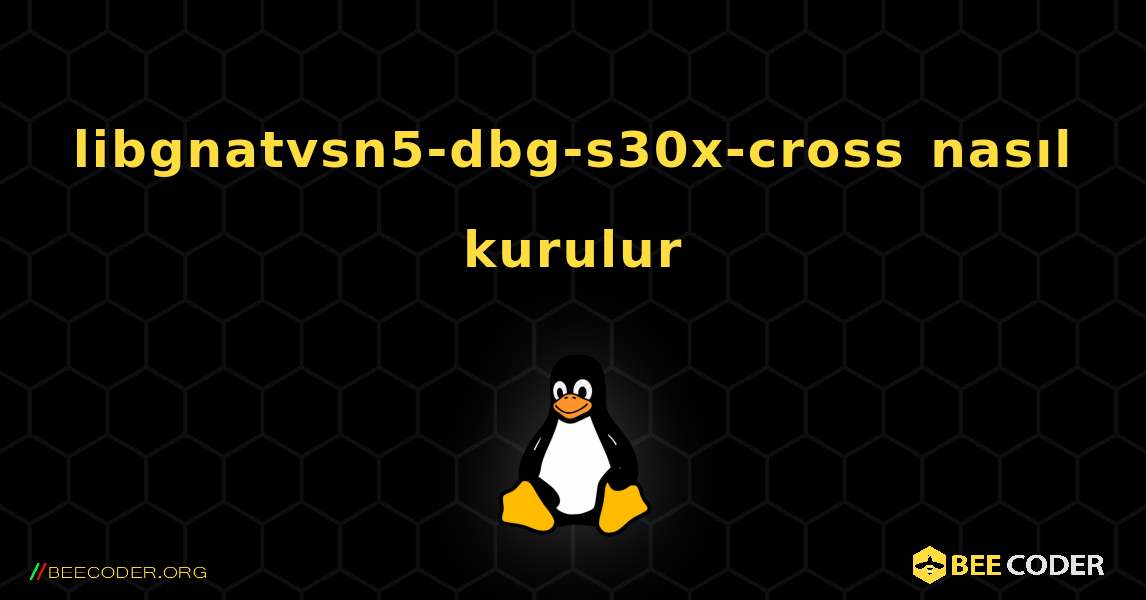 libgnatvsn5-dbg-s30x-cross nasıl kurulur

//BEECODER.ORG

BEE CODER